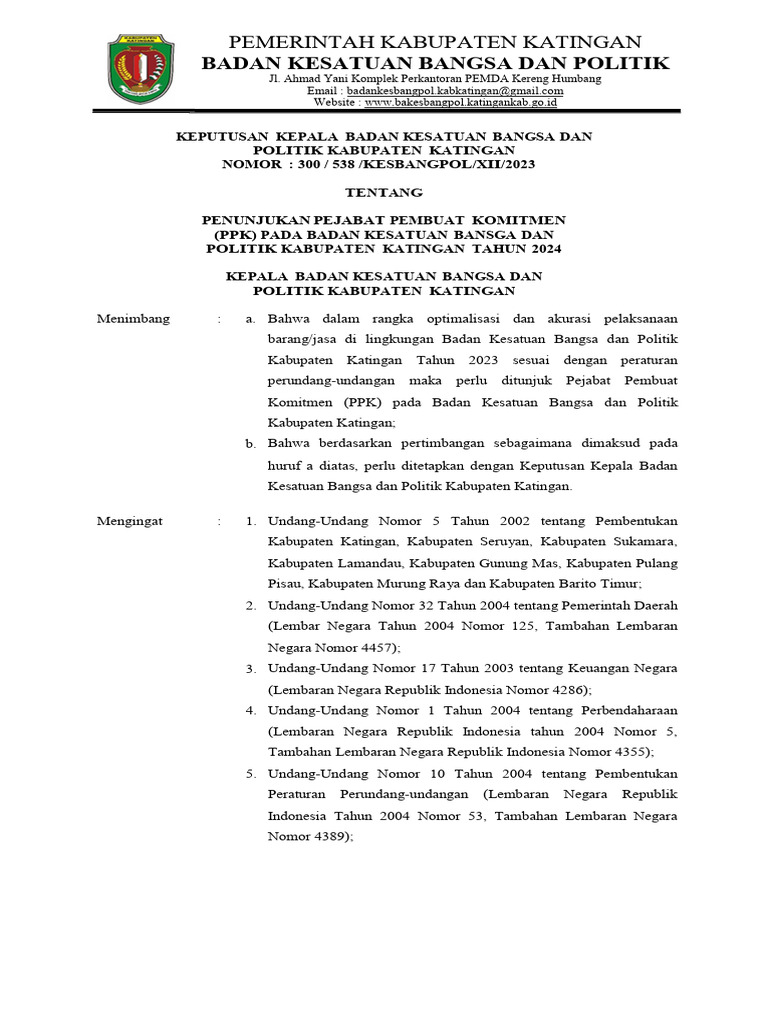 KABUPATEN KATINGAN

PEMERINTAH KABUPATEN KATINGAN
BADAN KESATUAN BANGSA DAN POLITIK
Jl. Ahmad Yani Komplek Perkantoran PEMDA Kereng Humbang
Email : badankesbangpol.kabkatingan@gmail.com
Website : www.bakesbangpol.katingankab.go.id

KEPUTUSAN KEPALA BADAN KESATUAN BANGSA DAN POLITIK KABUPATEN KATINGAN
NOMOR : 300 / 538 /KESBANGPOL/XII/2023

TENTANG

PENUNJUKAN PEJABAT PEMBUAT KOMITMEN (PPK) PADA BADAN KESATUAN BANSGA DAN POLITIK KABUPATEN KATINGAN TAHUN 2024

KEPALA BADAN KESATUAN BANGSA DAN POLITIK KABUPATEN KATINGAN

Menimbang : a. Bahwa dalam rangka optimalisasi dan akurasi pelaksanaan barang/jasa di lingkungan Badan Kesatuan Bangsa dan Politik Kabupaten Katingan Tahun 2023 sesuai dengan peraturan perundang-undangan maka perlu ditunjuk Pejabat Pembuat Komitmen (PPK) pada Badan Kesatuan Bangsa dan Politik Kabupaten Katingan;
b. Bahwa berdasarkan pertimbangan sebagaimana dimaksud pada huruf a diatas, perlu ditetapkan dengan Keputusan Kepala Badan Kesatuan Bangsa dan Politik Kabupaten Katingan.

Mengingat : 1. Undang-Undang Nomor 5 Tahun 2002 tentang Pembentukan Kabupaten Katingan, Kabupaten Seruyan, Kabupaten Sukamara, Kabupaten Lamandau, Kabupaten Gunung Mas, Kabupaten Pulang Pisau, Kabupaten Murung Raya dan Kabupaten Barito Timur;
2. Undang-Undang Nomor 32 Tahun 2004 tentang Pemerintah Daerah (Lembar Negara Tahun 2004 Nomor 125, Tambahan Lembaran Negara Nomor 4457);
3. Undang-Undang Nomor 17 Tahun 2003 tentang Keuangan Negara (Lembaran Negara Republik Indonesia Nomor 4286);
4. Undang-Undang Nomor 1 Tahun 2004 tentang Perbendaharaan (Lembaran Negara Republik Indonesia tahun 2004 Nomor 5, Tambahan Lembaran Negara Republik Indonesia Nomor 4355);
5. Undang-Undang Nomor 10 Tahun 2004 tentang Pembentukan Peraturan Perundang-undangan (Lembaran Negara Republik Indonesia Tahun 2004 Nomor 53, Tambahan Lembaran Negara Nomor 4389);